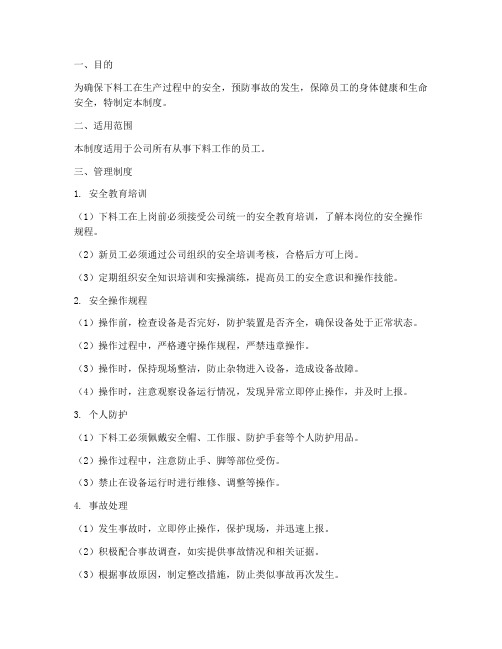 一、目的

为确保下料工在生产过程中的安全，预防事故的发生，保障员工的身体健康和生命安全，特制定本制度。

二、适用范围

本制度适用于公司所有从事下料工作的员工。

三、管理制度

1. 安全教育培训

（1）下料工在上岗前必须接受公司统一的安全教育培训，了解本岗位的安全操作规程。

（2）新员工必须通过公司组织的安全培训考核，合格后方可上岗。

（3）定期组织安全知识培训和实操演练，提高员工的安全意识和操作技能。

2. 安全操作规程

（1）操作前，检查设备是否完好，防护装置是否齐全，确保设备处于正常状态。

（2）操作过程中，严格遵守操作规程，严禁违章操作。

（3）操作时，保持现场整洁，防止杂物进入设备，造成设备故障。

（4）操作时，注意观察设备运行情况，发现异常立即停止操作，并及时上报。

3. 个人防护

（1）下料工必须佩戴安全帽、工作服、防护手套等个人防护用品。

（2）操作过程中，注意防止手、脚等部位受伤。

（3）禁止在设备运行时进行维修、调整等操作。

4. 事故处理

（1）发生事故时，立即停止操作，保护现场，并迅速上报。

（2）积极配合事故调查，如实提供事故情况和相关证据。

（3）根据事故原因，制定整改措施，防止类似事故再次发生。